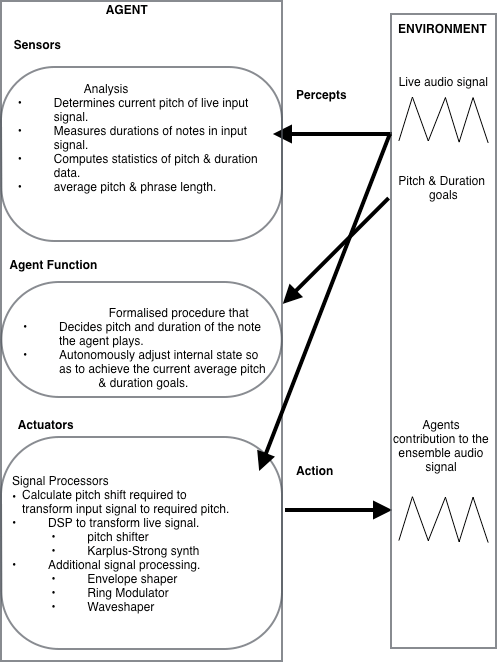 AGENT

Sensors

Analysis
• Determines current pitch of live input signal.
• Measures durations of notes in input signal.
• Computes statistics of pitch & duration data.
• average pitch & phrase length.

Agent Function

Formalised procedure that
• Decides pitch and duration of the note the agent plays.
• Autonomously adjust internal state so as to achieve the current average pitch & duration goals.

Actuators

Signal Processors
• Calculate pitch shift required to transform input signal to required pitch.
• DSP to transform live signal.
• pitch shifter
• Karplus-Strong synth
• Additional signal processing.
• Envelope shaper
• Ring Modulator
• Waveshaper

Percepts

Action

ENVIRONMENT

Live audio signal

Pitch & Duration goals

Agents contribution to the ensemble audio signal